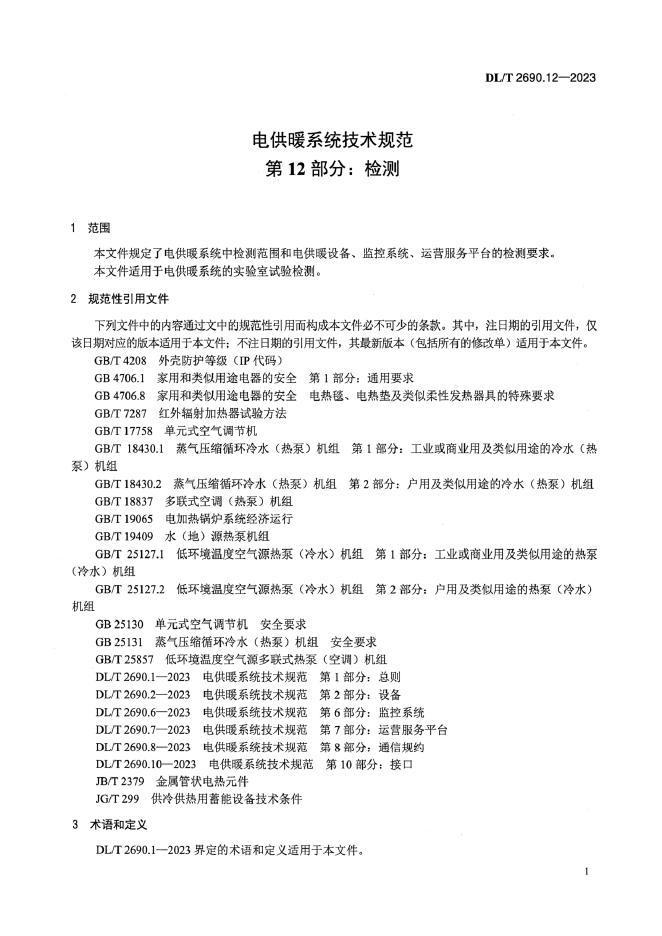 DL/T 2690.12—2023

电供暖系统技术规范
第 12 部分：检测

1 范围

本文件规定了电供暖系统中检测范围和电供暖设备、监控系统、运营服务平台的检测要求。
本文件适用于电供暖系统的实验室试验检测。

2 规范性引用文件

下列文件中的内容通过文中的规范性引用而构成本文件必不可少的条款。其中，注日期的引用文件，仅该日期对应的版本适用于本文件；不注日期的引用文件，其最新版本（包括所有的修改单）适用于本文件。
GB/T 4208 外壳防护等级（IP 代码）
GB 4706.1 家用和类似用途电器的安全 第 1 部分：通用要求
GB 4706.8 家用和类似用途电器的安全 电热毯、电热垫及类似柔性发热器具的特殊要求
GB/T 7287 红外辐射加热器试验方法
GB/T 17758 单元式空气调节机
GB/T 18430.1 蒸气压缩循环冷水（热泵）机组 第 1 部分：工业或商业用及类似用途的冷水（热泵）机组
GB/T 18430.2 蒸气压缩循环冷水（热泵）机组 第 2 部分：户用及类似用途的冷水（热泵）机组
GB/T 18837 多联式空调（热泵）机组
GB/T 19065 电加热锅炉系统经济运行
GB/T 19409 水（地）源热泵机组
GB/T 25127.1 低环境温度空气源热泵（冷水）机组 第 1 部分：工业或商业用及类似用途的热泵（冷水）机组
GB/T 25127.2 低环境温度空气源热泵（冷水）机组 第 2 部分：户用及类似用途的热泵（冷水）机组
GB 25130 单元式空气调节机 安全要求
GB 25131 蒸气压缩循环冷水（热泵）机组 安全要求
GB/T 25857 低环境温度空气源多联式热泵（空调）机组
DL/T 2690.1—2023 电供暖系统技术规范 第 1 部分：总则
DL/T 2690.2—2023 电供暖系统技术规范 第 2 部分：设备
DL/T 2690.6—2023 电供暖系统技术规范 第 6 部分：监控系统
DL/T 2690.7—2023 电供暖系统技术规范 第 7 部分：运营服务平台
DL/T 2690.8—2023 电供暖系统技术规范 第 8 部分：通信规约
DL/T 2690.10—2023 电供暖系统技术规范 第 10 部分：接口
JB/T 2379 金属管状电热元件
JG/T 299 供冷供热用蓄能设备技术条件

3 术语和定义

DL/T 2690.1—2023 界定的术语和定义适用于本文件。

1